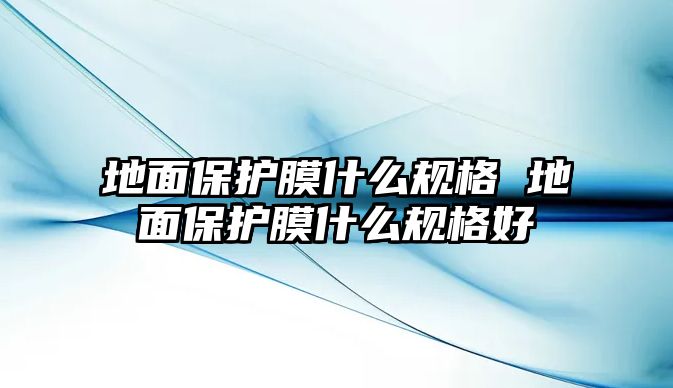 地面保护膜什么规格 地面保护膜什么规格好